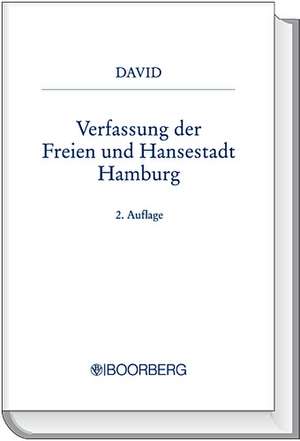 DAVID

Verfassung der Freien und Hansestadt Hamburg

2. Auflage

BOORBERG